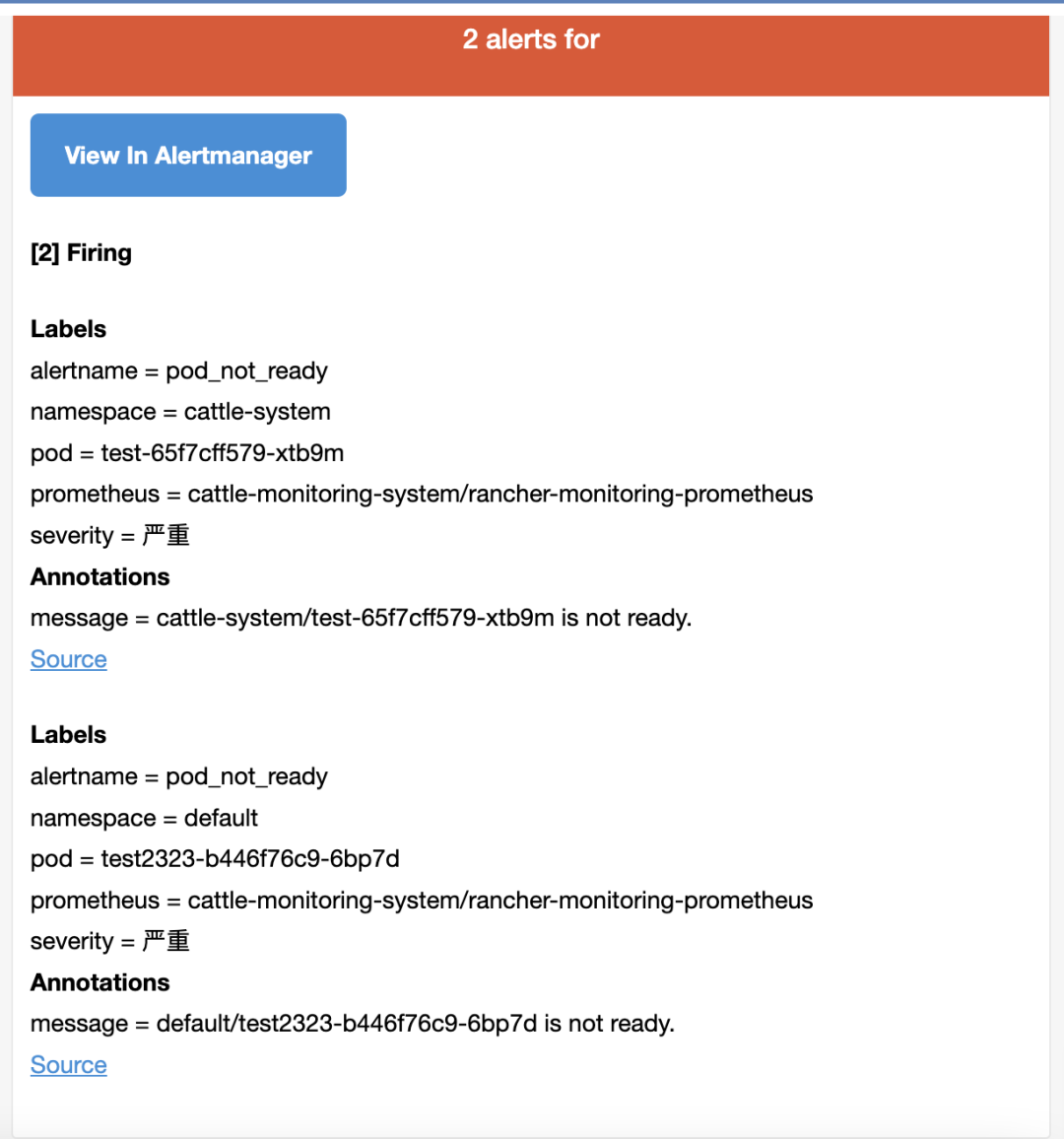 2 alerts for

View In Alertmanager

[2] Firing

Labels
alertname = pod_not_ready
namespace = cattle-system
pod = test-65f7cff579-xtb9m
prometheus = cattle-monitoring-system/rancher-monitoring-prometheus
severity = 严重
Annotations
message = cattle-system/test-65f7cff579-xtb9m is not ready.
Source

Labels
alertname = pod_not_ready
namespace = default
pod = test2323-b446f76c9-6bp7d
prometheus = cattle-monitoring-system/rancher-monitoring-prometheus
severity = 严重
Annotations
message = default/test2323-b446f76c9-6bp7d is not ready.
Source